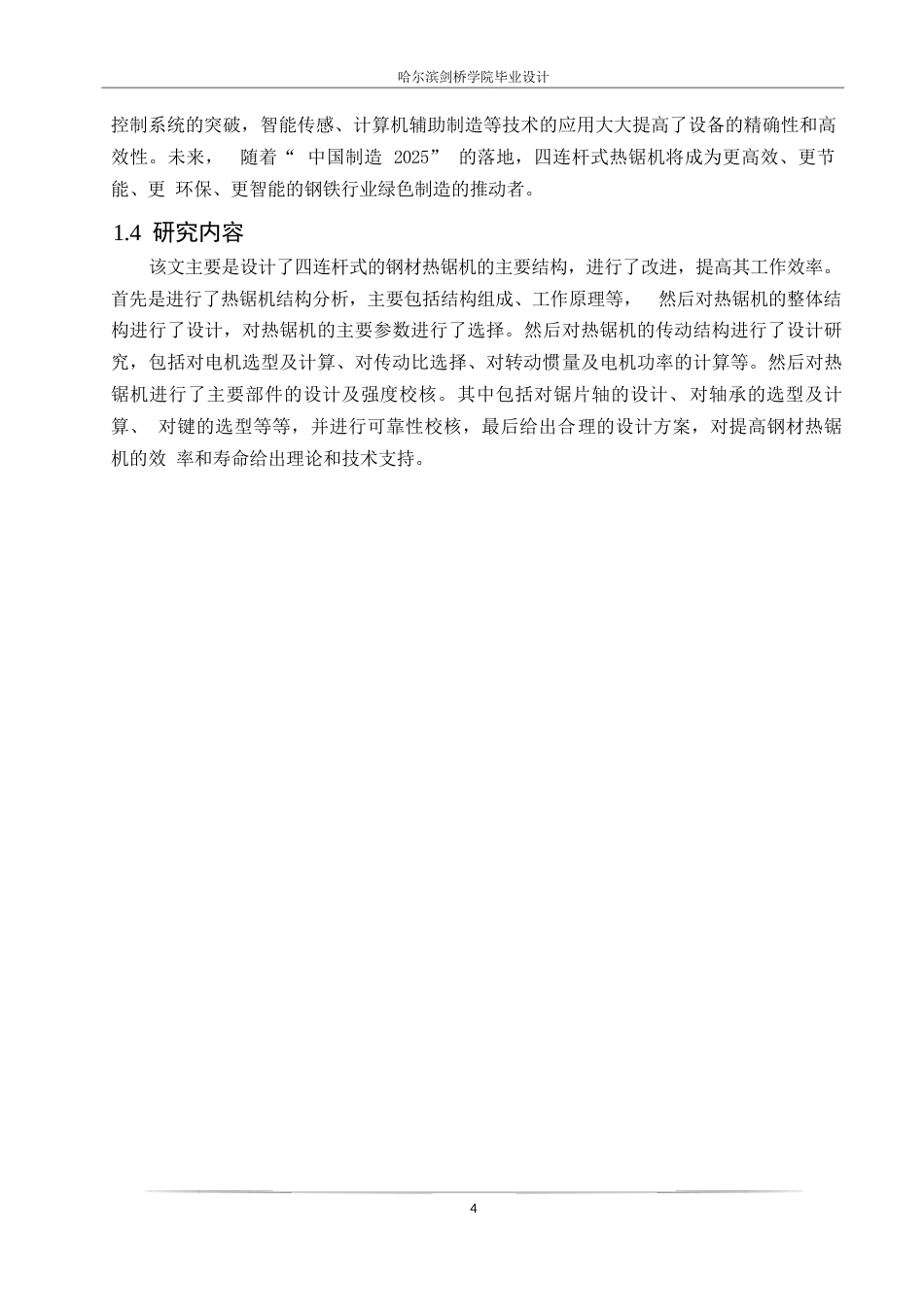 哈尔滨剑桥学院毕业设计

控制系统的突破，智能传感、计算机辅助制造等技术的应用大大提高了设备的精确性和高效性。未来， 随着“ 中国制造 2025” 的落地，四连杆式热锯机将成为更高效、更节能、更 环保、更智能的钢铁行业绿色制造的推动者。

1.4 研究内容

该文主要是设计了四连杆式的钢材热锯机的主要结构，进行了改进，提高其工作效率。首先是进行了热锯机结构分析，主要包括结构组成、工作原理等， 然后对热锯机的整体结构进行了设计，对热锯机的主要参数进行了选择。然后对热锯机的传动结构进行了设计研究，包括对电机选型及计算、对传动比选择、对转动惯量及电机功率的计算等。然后对热锯机进行了主要部件的设计及强度校核。其中包括对锯片轴的设计、对轴承的选型及计算、 对键的选型等等，并进行可靠性校核，最后给出合理的设计方案，对提高钢材热锯机的效 率和寿命给出理论和技术支持。

4